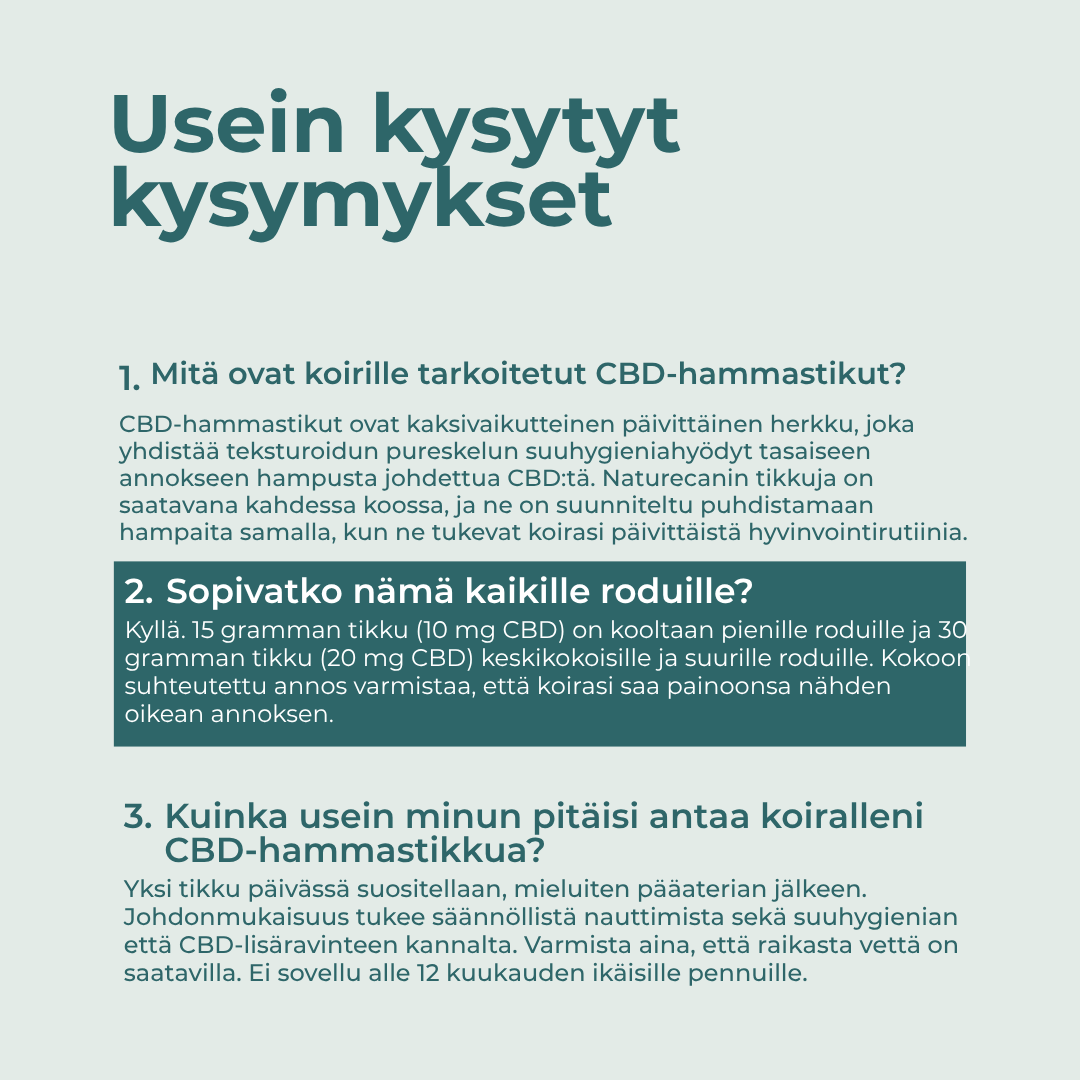 Usein kysytyt kysymykset

1. Mitä ovat koirille tarkoitetut CBD-hammastikut?

CBD-hammastikut ovat kaksivaikutteinen päivittäinen herkku, joka yhdistää teksturoidun pureskelun suuhygieniahyödyt tasaiseen annokseen hampusta johdettua CBD:tä. Naturecanin tikkuja on saatavana kahdessa koossa, ja ne on suunniteltu puhdistamaan hampaita samalla, kun ne tukevat koirasi päivittäistä hyvinvointirutiinia.

2. Sopivatko nämä kaikille roduille?

Kyllä. 15 gramman tikku (10 mg CBD) on kooltaan pienille roduille ja 30 gramman tikku (20 mg CBD) keskikokoisille ja suurille roduille. Kokoon suhteutettu annos varmistaa, että koirasi saa painoonsa nähden oikean annoksen.

3. Kuinka usein minun pitäisi antaa koiralleni CBD-hammastikkua?

Yksi tikku päivässä suositellaan, mieluiten pääaterian jälkeen. Johdonmukaisuus tukee säännöllistä nauttimista sekä suuhygienian että CBD-lisäravinteen kannalta. Varmista aina, että raikasta vettä on saatavilla. Ei sovellu alle 12 kuukauden ikäisille pennuille.